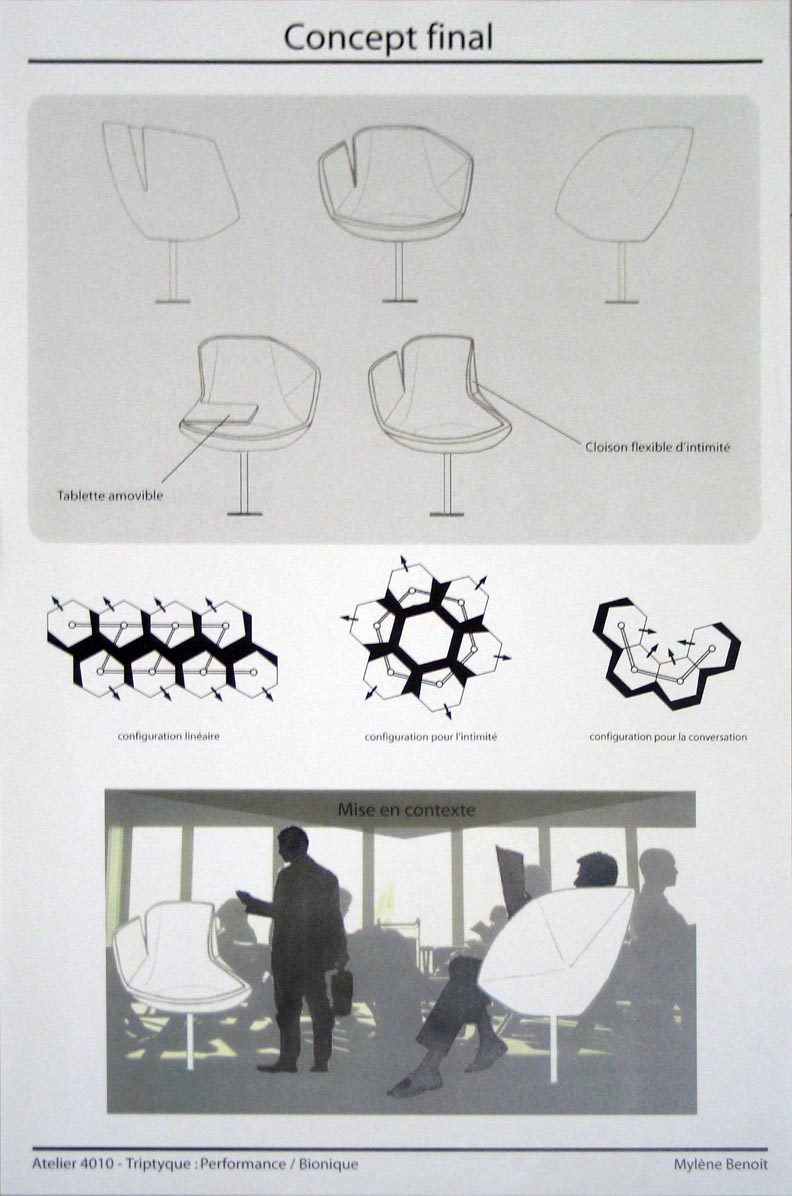 Concept final

Cloison flexible d'intimité

Tablette amovible

configuration linéaire

configuration pour l'intimité

configuration pour la conversation

Mise en contexte

Atelier 4010 - Triptyque : Performance / Bionique

Mylène Benoit